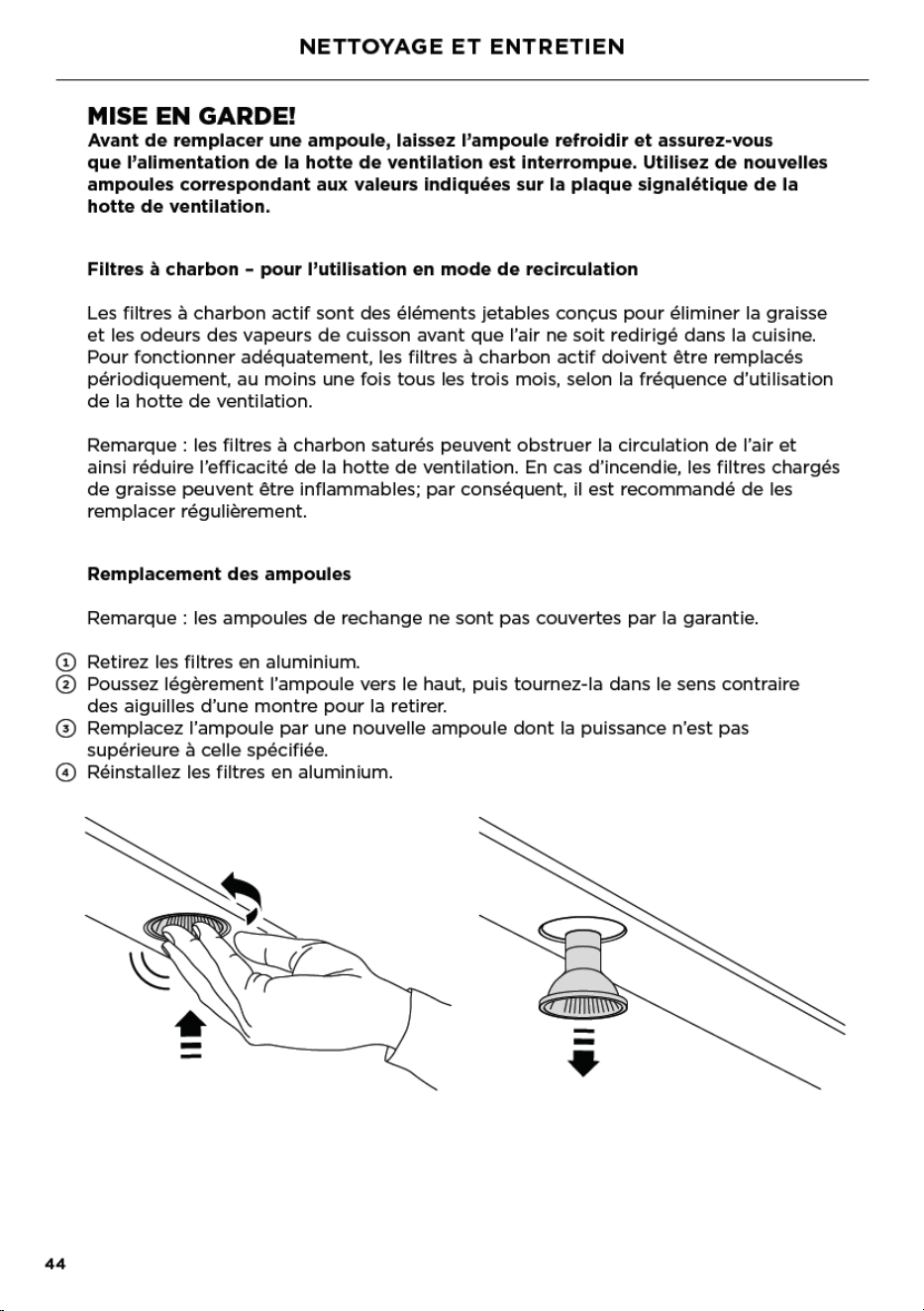 NETTOYAGE ET ENTRETIEN

MISE EN GARDE!

Avant de remplacer une ampoule, laissez l'ampoule refroidir et assurez-vous que l'alimentation de la hotte de ventilation est interrompue. Utilisez de nouvelles ampoules correspondant aux valeurs indiquées sur la plaque signalétique de la hotte de ventilation.

Filtres à charbon – pour l'utilisation en mode de recirculation

Les filtres à charbon actif sont des éléments jetables conçus pour éliminer la graisse et les odeurs des vapeurs de cuisson avant que l'air ne soit redirigé dans la cuisine. Pour fonctionner adéquatement, les filtres à charbon actif doivent être remplacés périodiquement, au moins une fois tous les trois mois, selon la fréquence d'utilisation de la hotte de ventilation.

Remarque : les filtres à charbon saturés peuvent obstruer la circulation de l'air et ainsi réduire l'efficacité de la hotte de ventilation. En cas d'incendie, les filtres chargés de graisse peuvent être inflammables; par conséquent, il est recommandé de les remplacer régulièrement.

Remplacement des ampoules

Remarque : les ampoules de rechange ne sont pas couvertes par la garantie.

① Retirez les filtres en aluminium.
② Poussez légèrement l'ampoule vers le haut, puis tournez-la dans le sens contraire des aiguilles d'une montre pour la retirer.
③ Remplacez l'ampoule par une nouvelle ampoule dont la puissance n'est pas supérieure à celle spécifiée.
④ Réinstallez les filtres en aluminium.

44